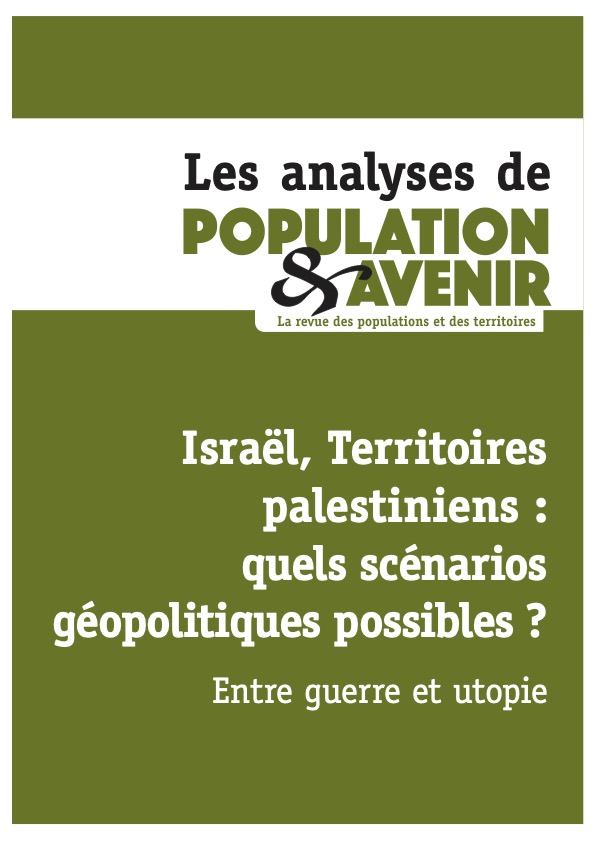 Les analyses de
POPULATION
& AVENIR
La revue des populations et des territoires

Israël, Territoires palestiniens : quels scénarios géopolitiques possibles ?

Entre guerre et utopie